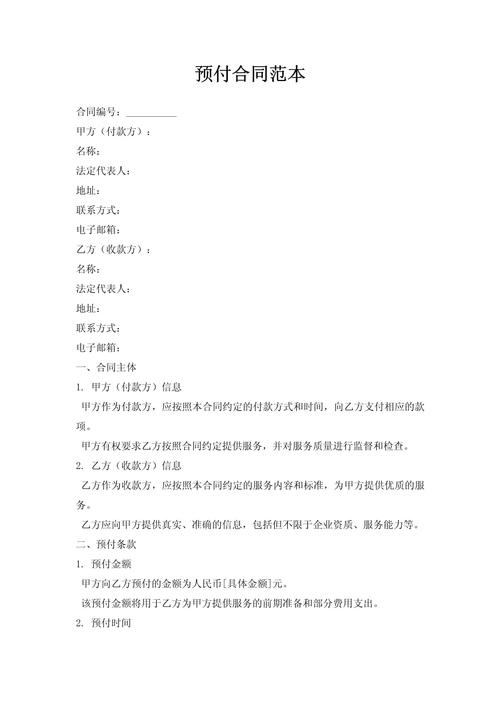 预付合同范本

合同编号：__________

甲方（付款方）：

名称：

法定代表人：

地址：

联系方式：

电子邮箱：

乙方（收款方）：

名称：

法定代表人：

地址：

联系方式：

电子邮箱：

一、合同主体

1. 甲方（付款方）信息

甲方作为付款方，应按照本合同约定的付款方式和时间，向乙方支付相应的款项。

甲方有权要求乙方按照合同约定提供服务，并对服务质量进行监督和检查。

2. 乙方（收款方）信息

乙方作为收款方，应按照本合同约定的服务内容和标准，为甲方提供优质的服务。

乙方应向甲方提供真实、准确的信息，包括但不限于企业资质、服务能力等。

二、预付条款

1. 预付金额

甲方向乙方预付的金额为人民币[具体金额]元。

该预付金额将用于乙方为甲方提供服务的前期准备和部分费用支出。

2. 预付时间